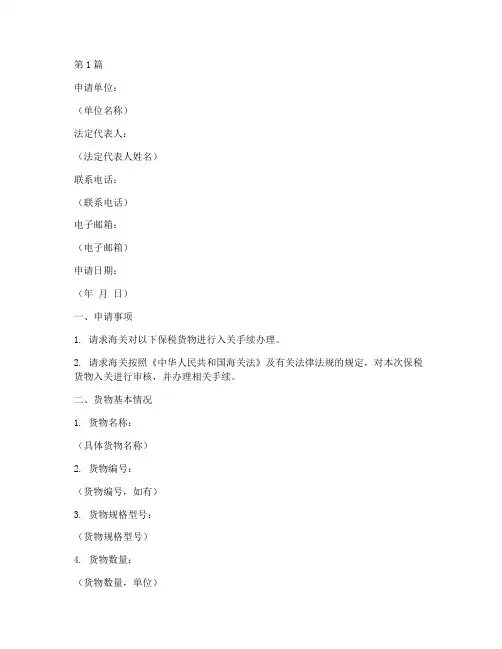 第 1 篇

申请单位：

（单位名称）

法定代表人：

（法定代表人姓名）

联系电话：

（联系电话）

电子邮箱：

（电子邮箱）

申请日期：

（年 月 日）

一、申请事项

1. 请求海关对以下保税货物进行入关手续办理。

2. 请求海关按照《中华人民共和国海关法》及有关法律法规的规定，对本次保税货物入关进行审核，并办理相关手续。

二、货物基本情况

1. 货物名称：

（具体货物名称）

2. 货物编号：

（货物编号，如有）

3. 货物规格型号：

（货物规格型号）

4. 货物数量：

（货物数量，单位）